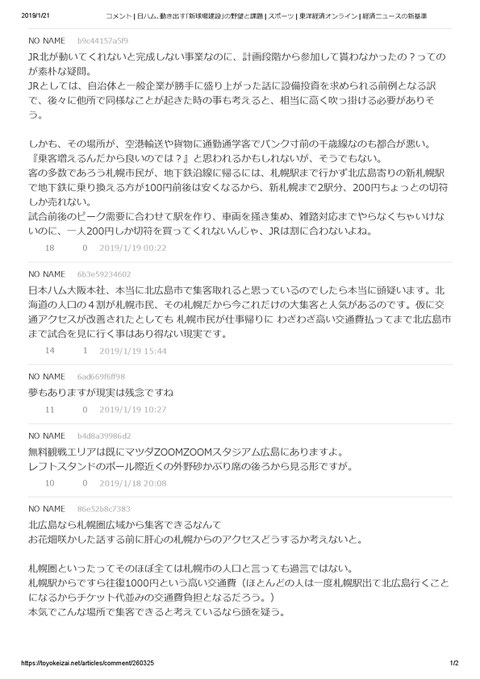 2019/1/21 コメント | 日ハム、動き出す「新球場建設」の野望と課題 | スポーツ | 東洋経済オンライン | 経済ニュースの新基準

NO NAME b9c44157a5f9

JR北が動いてくれないと完成しない事業なのに、計画段階から参加して貰わなかったの？ってのが素朴な疑問。
JRとしては、自治体と一般企業が勝手に盛り上がった話に設備投資を求められる前例となる訳で、後々に他所で同様なことが起きた時の事も考えると、相当に高く吹っ掛ける必要がありそう。

しかも、その場所が、空港輸送や貨物に通勤通学客でパンク寸前の千歳線なのも都合が悪い。
『乗客増えるんだから良いのでは？』と思われるかもしれないが、そうでもない。
客の多数であろう札幌市民が、地下鉄沿線に帰るには、札幌駅まで行かず北広島寄りの新札幌駅で地下鉄に乗り換える方が100円前後は安くなるから、新札幌まで2駅分、200円ちょっとの切符しか売れない。
試合前後のピーク需要に合わせて駅を作り、車両を掻き集め、雑踏対応までやらなくちゃいけないのに、一人200円しか切符を買ってくれないんじゃ、JRは割に合わないよね。

18 0 2019/1/19 00:22

NO NAME 6b3e59234602

日本ハム大阪本社、本当に北広島市で集客取れると思っているのでしたら本当に頭疑います。北海道の人口の４割が札幌市民、その札幌だから今これだけの大集客と人気があるのです。仮に交通アクセスが改善されたとしても 札幌市民が仕事帰りに わざわざ高い交通費払ってまで北広島市まで試合を見に行く事はあり得ない現実です。

14 1 2019/1/19 15:44

NO NAME 6ad669f6ff98

夢もありますが現実は残念ですね

11 0 2019/1/19 10:27

NO NAME b4d8a39986d2

無料観戦エリアは既にマツダZOOMZOOMスタジアム広島にありますよ。
レフトスタンドのポール際近くの外野砂かぶり席の後ろから見る形ですが。

10 0 2019/1/18 20:08

NO NAME 86e52b8c7383

北広島なら札幌圏広域から集客できるなんて
お花畑咲かした話する前に肝心の札幌からのアクセスどうするか考えないと。

札幌圏といったってそのほぼ全ては札幌市の人口と言っても過言ではない。
札幌駅からですら往復1000円という高い交通費（ほとんどの人は一度札幌駅出て北広島行くことになるからチケット代並みの交通費負担となるだろう。）
本気でこんな場所で集客できると考えているなら頭を疑う。

https://toyokeizai.net/articles/comment/260325 1/2